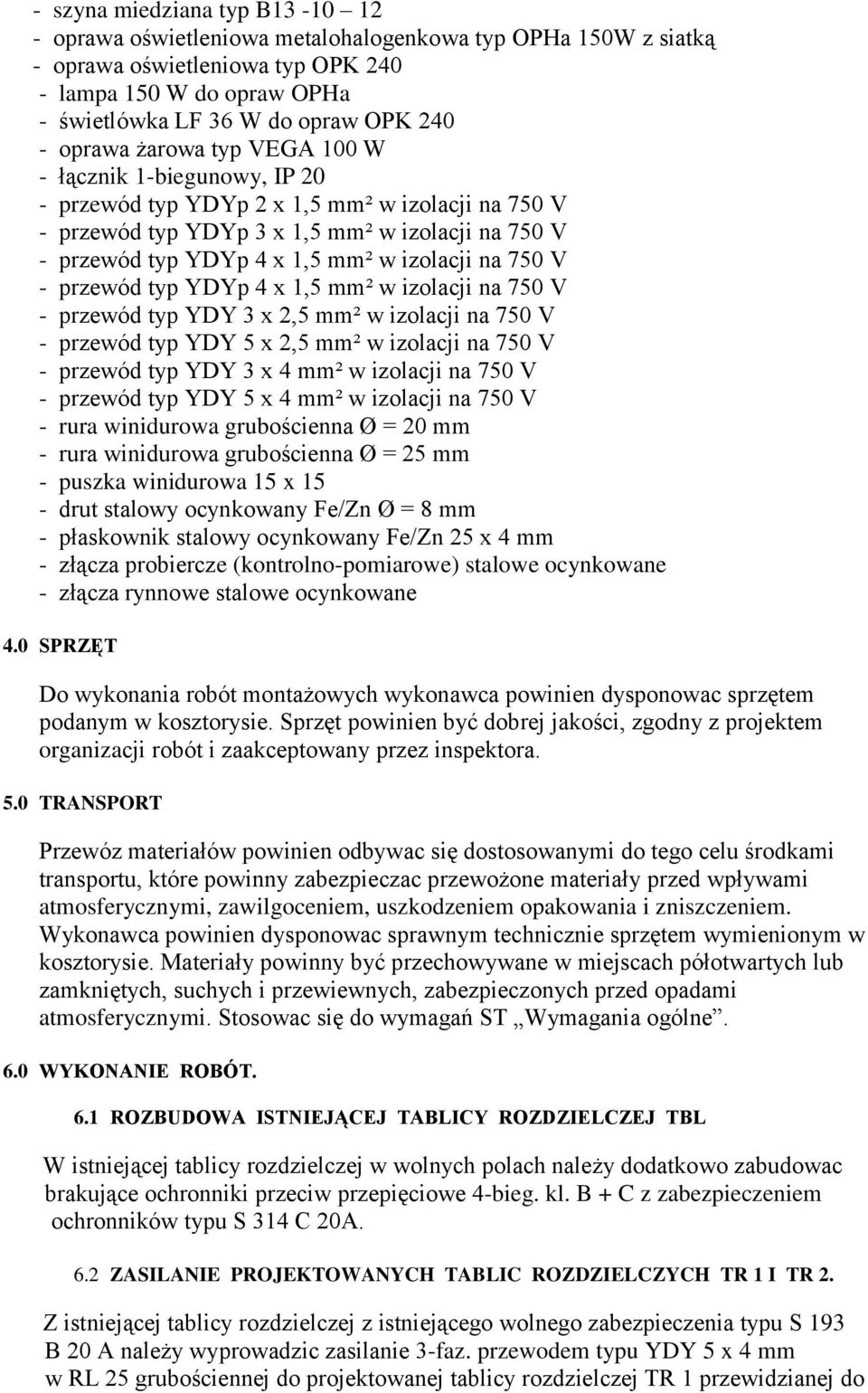 - szyna miedziana typ B13 -10 – 12
- oprawa oświetleniowa metalohalogenkowa typ OPHa 150W z siatką
- oprawa oświetleniowa typ OPK 240
- lampa 150 W do opraw OPHa
- świetlówka LF 36 W do opraw OPK 240
- oprawa żarowa typ VEGA 100 W
- łącznik 1-biegunowy, IP 20
- przewód typ YDYp 2 x 1,5 mm² w izolacji na 750 V
- przewód typ YDYp 3 x 1,5 mm² w izolacji na 750 V
- przewód typ YDYp 4 x 1,5 mm² w izolacji na 750 V
- przewód typ YDYp 4 x 1,5 mm² w izolacji na 750 V
- przewód typ YDY 3 x 2,5 mm² w izolacji na 750 V
- przewód typ YDY 5 x 2,5 mm² w izolacji na 750 V
- przewód typ YDY 3 x 4 mm² w izolacji na 750 V
- przewód typ YDY 5 x 4 mm² w izolacji na 750 V
- rura winidurowa grubościenna Ø = 20 mm
- rura winidurowa grubościenna Ø = 25 mm
- puszka winidurowa 15 x 15
- drut stalowy ocynkowany Fe/Zn Ø = 8 mm
- płaskownik stalowy ocynkowany Fe/Zn 25 x 4 mm
- złącza probiercze (kontrolno-pomiarowe) stalowe ocynkowane
- złącza rynnowe stalowe ocynkowane

4.0 SPRZĘT

Do wykonania robót montażowych wykonawca powinien dysponowac sprzętem podanym w kosztorysie. Sprzęt powinien być dobrej jakości, zgodny z projektem organizacji robót i zaakceptowany przez inspektora.

5.0 TRANSPORT

Przewóz materiałów powinien odbywac się dostosowanymi do tego celu środkami transportu, które powinny zabezpieczac przewożone materiały przed wpływami atmosferycznymi, zawilgoceniem, uszkodzeniem opakowania i zniszczeniem. Wykonawca powinien dysponowac sprawnym technicznie sprzętem wymienionym w kosztorysie. Materiały powinny być przechowywane w miejscach półotwartych lub zamkniętych, suchych i przewiewnych, zabezpieczonych przed opadami atmosferycznymi. Stosowac się do wymagań ST „Wymagania ogólne”.

6.0 WYKONANIE ROBÓT.

6.1 ROZBUDOWA ISTNIEJĄCEJ TABLICY ROZDZIELCZEJ TBL

W istniejącej tablicy rozdzielczej w wolnych polach należy dodatkowo zabudowac brakujące ochronniki przeciw przepięciowe 4-bieg. kl. B + C z zabezpieczeniem ochronników typu S 314 C 20A.

6.2 ZASILANIE PROJEKTOWANYCH TABLIC ROZDZIELCZYCH TR 1 I TR 2.

Z istniejącej tablicy rozdzielczej z istniejącego wolnego zabezpieczenia typu S 193 B 20 A należy wyprowadzic zasilanie 3-faz. przewodem typu YDY 5 x 4 mm w RL 25 grubościennej do projektowanej tablicy rozdzielczej TR 1 przewidzianej do